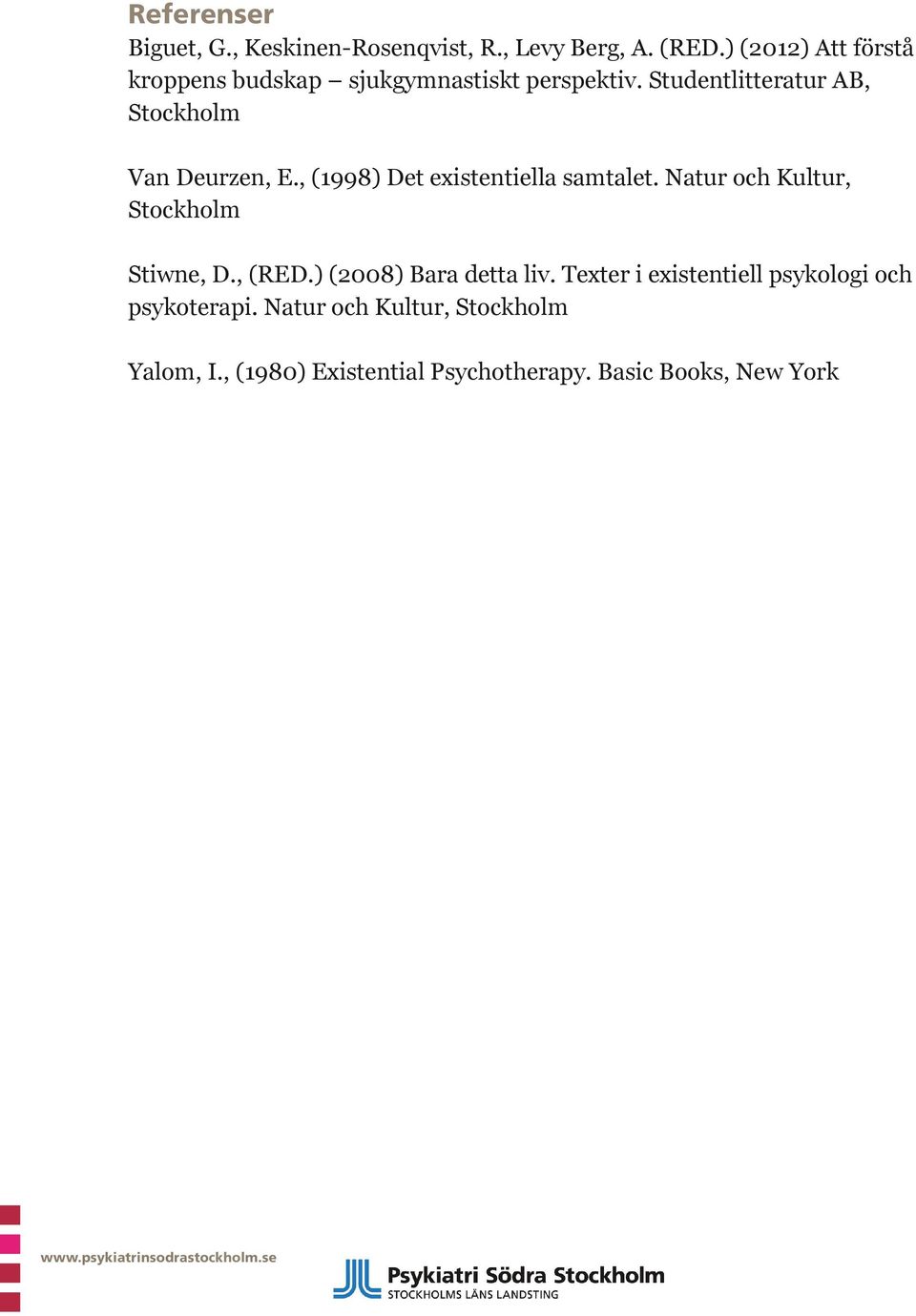 Referenser

Biguet, G., Keskinen-Rosenqvist, R., Levy Berg, A. (RED.) (2012) Att förstå kroppens budskap – sjukgymnastiskt perspektiv. Studentlitteratur AB, Stockholm

Van Deurzen, E., (1998) Det existentiella samtalet. Natur och Kultur, Stockholm

Stiwne, D., (RED.) (2008) Bara detta liv. Texter i existentiell psykologi och psykoterapi. Natur och Kultur, Stockholm

Yalom, I., (1980) Existential Psychotherapy. Basic Books, New York

www.psykiatrinsodrastockholm.se

Psykiatri Södra Stockholm
STOCKHOLMS LÄNS LANDSTING